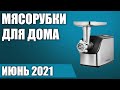 МЯСОРУБКИ ДЛЯ ДОМА

ИЮНЬ 2021